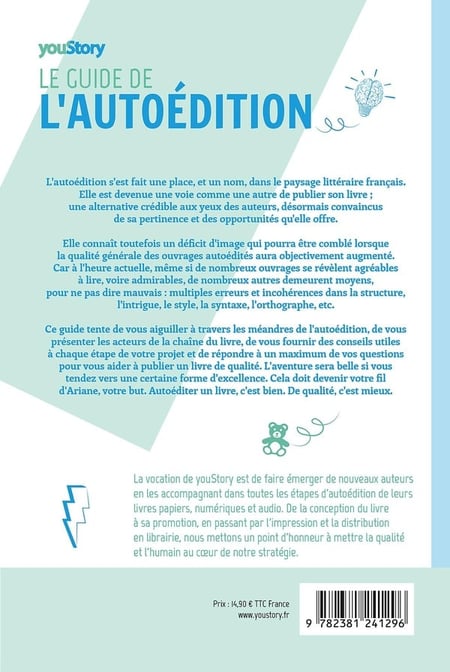 youStory

LE GUIDE DE
L'AUTOÉDITION

L'autoédition s'est fait une place, et un nom, dans le paysage littéraire français. Elle est devenue une voie comme une autre de publier son livre ; une alternative crédible aux yeux des auteurs, désormais convaincus de sa pertinence et des opportunités qu'elle offre.

Elle connaît toutefois un déficit d'image qui pourra être comblé lorsque la qualité générale des ouvrages autoédités aura objectivement augmenté. Car à l'heure actuelle, même si de nombreux ouvrages se révèlent agréables à lire, voire admirables, de nombreux autres demeurent moyens, pour ne pas dire mauvais : multiples erreurs et incohérences dans la structure, l'intrigue, le style, la syntaxe, l'orthographe, etc.

Ce guide tente de vous aiguiller à travers les méandres de l'autoédition, de vous présenter les acteurs de la chaîne du livre, de vous fournir des conseils utiles à chaque étape de votre projet et de répondre à un maximum de vos questions pour vous aider à publier un livre de qualité. L'aventure sera belle si vous tendez vers une certaine forme d'excellence. Cela doit devenir votre fil d'Ariane, votre but. Autoéditer un livre, c'est bien. De qualité, c'est mieux.

La vocation de youStory est de faire émerger de nouveaux auteurs en les accompagnant dans toutes les étapes d'autoédition de leurs livres papiers, numériques et audio. De la conception du livre à sa promotion, en passant par l'impression et la distribution en librairie, nous mettons un point d'honneur à mettre la qualité et l'humain au cœur de notre stratégie.

Prix : 14,90 € TTC France
www.youstory.fr

9 782381 241296